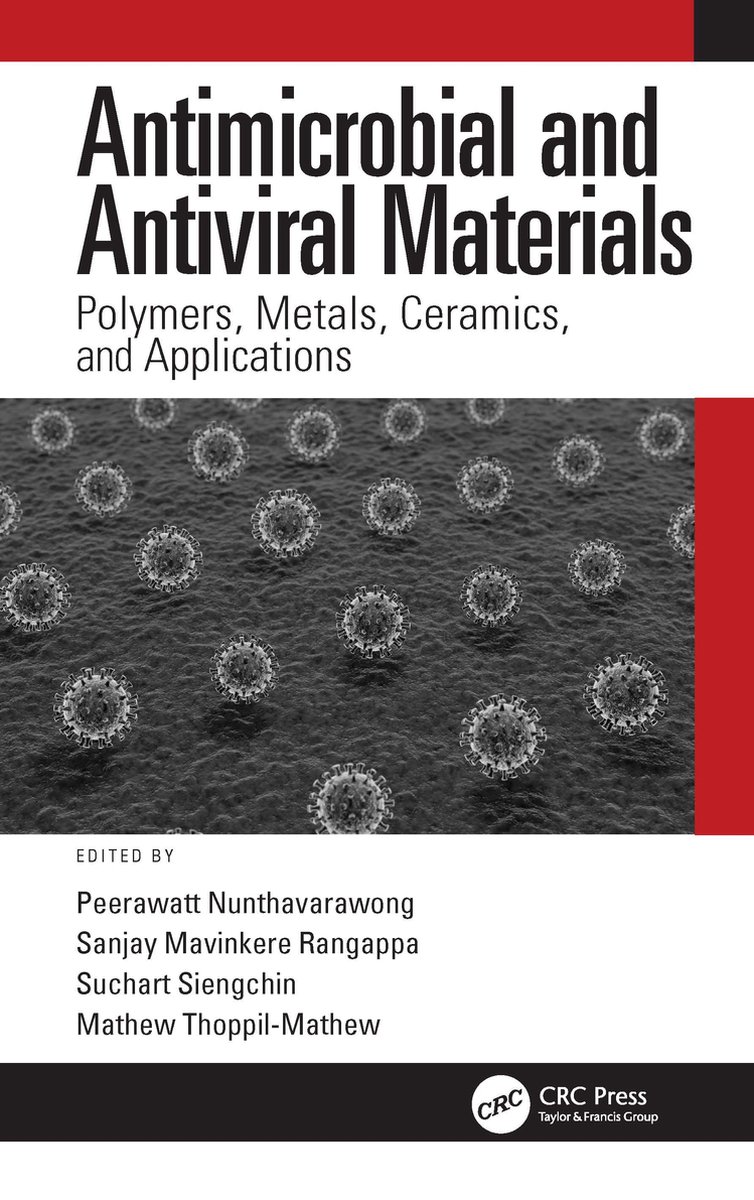 Antimicrobial and Antiviral Materials

Polymers, Metals, Ceramics, and Applications

EDITED BY

Peerawatt Nunthavarawong
Sanjay Mavinkere Rangappa
Suchart Siengchin
Mathew Thoppil-Mathew

CRC

CRC Press
Taylor & Francis Group